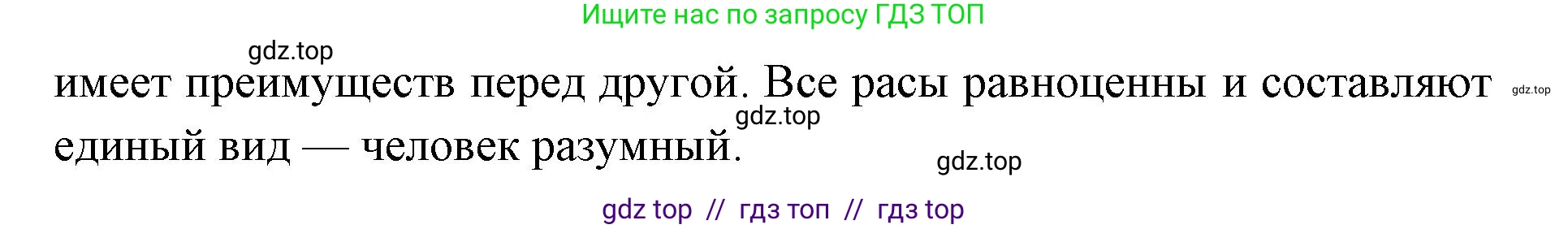 Ищите нас по запросу ГДЗ ТОП

gdz.top

имеет преимуществ перед другой. Все расы равноценны и составляют единый вид — человек разумный.

gdz.top

gdz.top

gdz.top

gdz top // гдз топ // гдз top